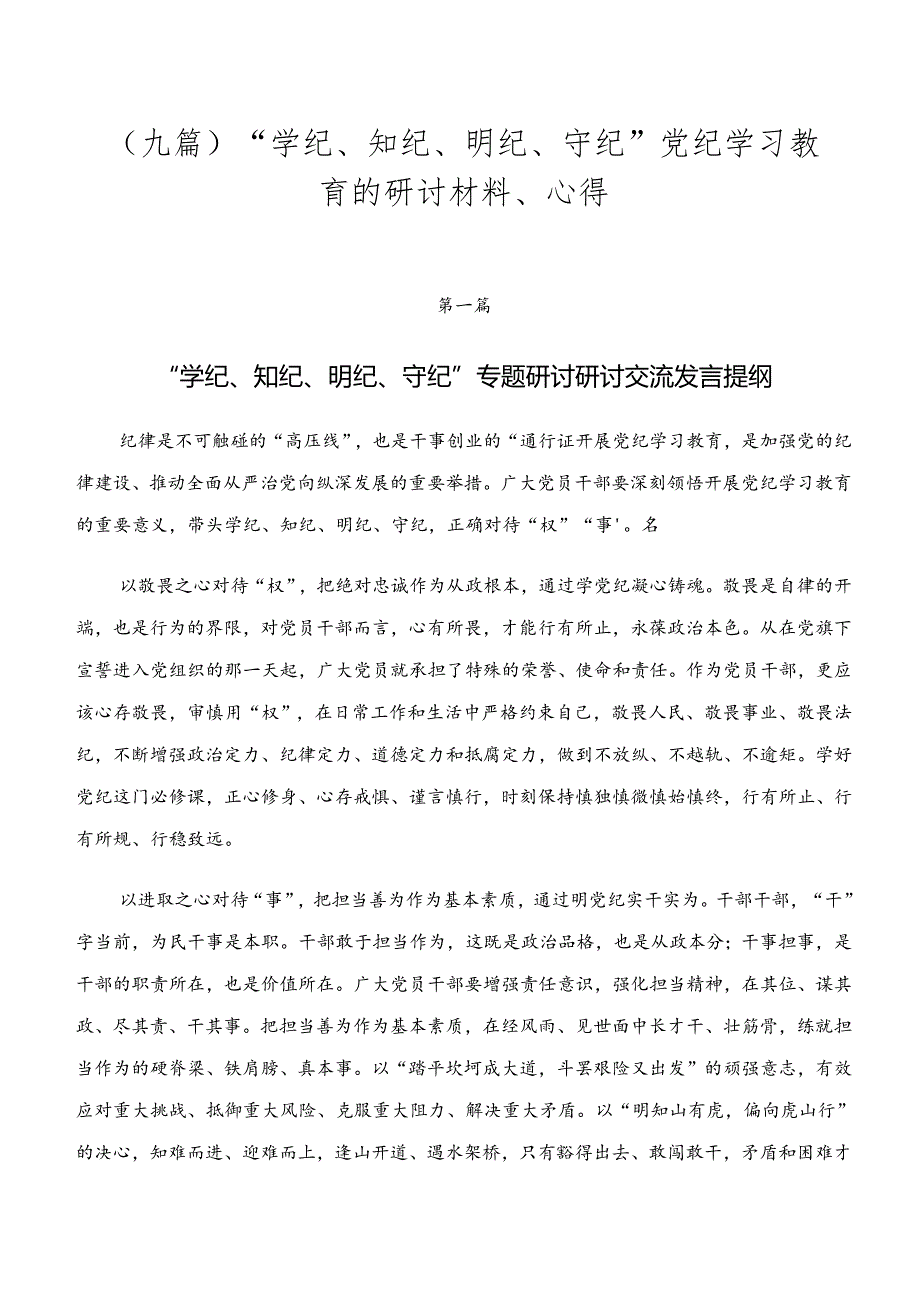 （九篇）“学纪、知纪、明纪、守纪”党纪学习教育的研讨材料、心得

第一篇

“学纪、知纪、明纪、守纪”专题研讨研讨交流发言提纲

纪律是不可触碰的“高压线”，也是干事创业的“通行证开展党纪学习教育，是加强党的纪律建设、推动全面从严治党向纵深发展的重要举措。广大党员干部要深刻领悟开展党纪学习教育的重要意义，带头学纪、知纪、明纪、守纪，正确对待“权”“事'。名

以敬畏之心对待“权”，把绝对忠诚作为从政根本，通过学党纪凝心铸魂。敬畏是自律的开端，也是行为的界限，对党员干部而言，心有所畏，才能行有所止，永葆政治本色。从在党旗下宣誓进入党组织的那一天起，广大党员就承担了特殊的荣誉、使命和责任。作为党员干部，更应该心存敬畏，审慎用“权”，在日常工作和生活中严格约束自己，敬畏人民、敬畏事业、敬畏法纪，不断增强政治定力、纪律定力、道德定力和抵腐定力，做到不放纵、不越轨、不逾矩。学好党纪这门必修课，正心修身、心存戒惧、谨言慎行，时刻保持慎独慎微慎始慎终，行有所止、行有所规、行稳致远。

以进取之心对待“事”，把担当善为作为基本素质，通过明党纪实干实为。干部干部，“干”字当前，为民干事是本职。干部敢于担当作为，这既是政治品格，也是从政本分；干事担事，是干部的职责所在，也是价值所在。广大党员干部要增强责任意识，强化担当精神，在其位、谋其政、尽其责、干其事。把担当善为作为基本素质，在经风雨、见世面中长才干、壮筋骨，练就担当作为的硬脊梁、铁肩膀、真本事。以“踏平坎坷成大道，斗罢艰险又出发”的顽强意志，有效应对重大挑战、抵御重大风险、克服重大阻力、解决重大矛盾。以“明知山有虎，偏向虎山行”的决心，知难而进、迎难而上，逢山开道、遇水架桥，只有豁得出去、敢闯敢干，矛盾和困难才